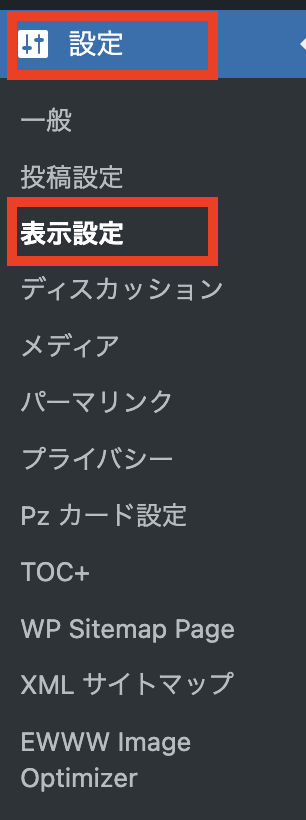 設定

一般

投稿設定

表示設定

ディスカッション

メディア

パーマリンク

プライバシー

Pz カード設定

TOC+

WP Sitemap Page

XML サイトマップ

EWWW Image Optimizer